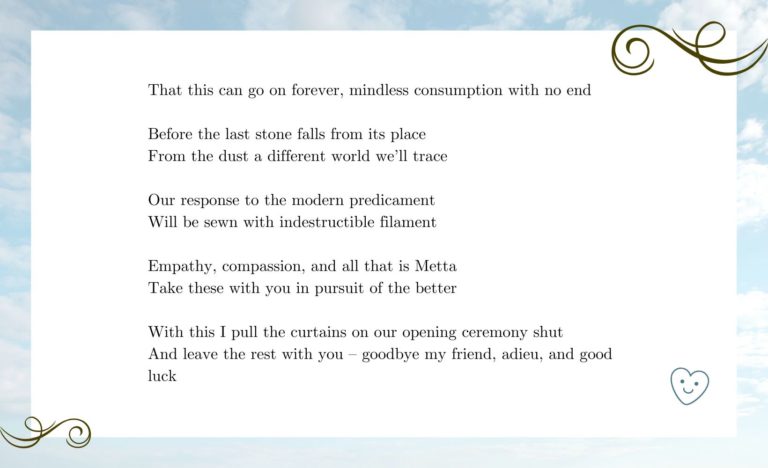 That this can go on forever, mindless consumption with no end

Before the last stone falls from its place
From the dust a different world we'll trace

Our response to the modern predicament
Will be sewn with indestructible filament

Empathy, compassion, and all that is Metta
Take these with you in pursuit of the better

With this I pull the curtains on our opening ceremony shut
And leave the rest with you – goodbye my friend, adieu, and good luck